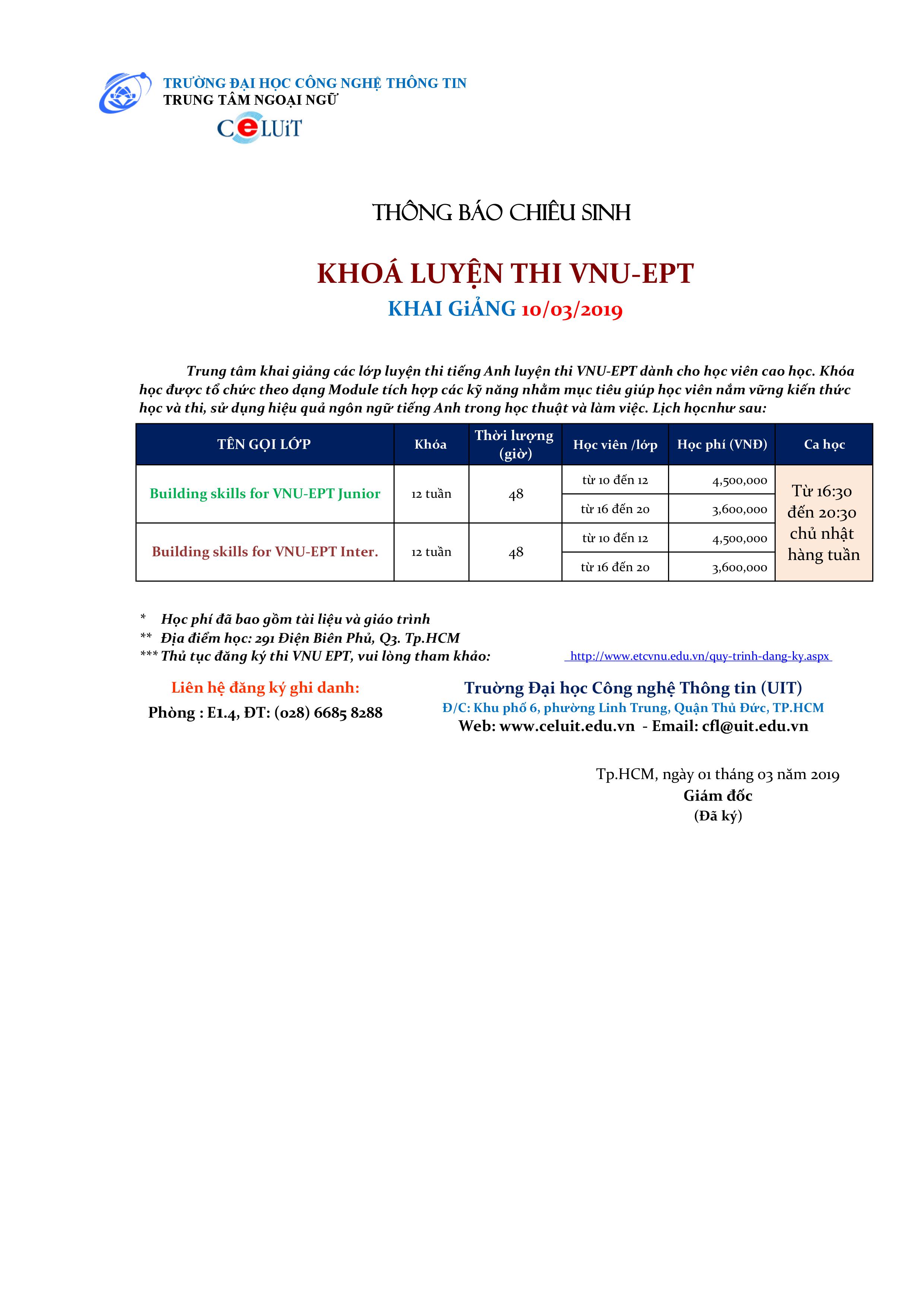 TRƯỜNG ĐẠI HỌC CÔNG NGHỆ THÔNG TIN
TRUNG TÂM NGOẠI NGỮ
CeLUiT

THÔNG BÁO CHIÊU SINH

KHOÁ LUYỆN THI VNU-EPT

KHAI GiẢNG 10/03/2019

Trung tâm khai giảng các lớp luyện thi tiếng Anh luyện thi VNU-EPT dành cho học viên cao học. Khóa học được tổ chức theo dạng Module tích hợp các kỹ năng nhằm mục tiêu giúp học viên nắm vững kiến thức học và thi, sử dụng hiệu quả ngôn ngữ tiếng Anh trong học thuật và làm việc. Lịch họcnhư sau:

| TÊN GỌI LỚP | Khóa | Thời lượng (giờ) | Học viên /lớp | Học phí (VNĐ) | Ca học |
|---|---|---|---|---|---|
| Building skills for VNU-EPT Junior | 12 tuần | 48 | từ 10 đến 12 | 4,500,000 | Từ 16:30 đến 20:30 chủ nhật hàng tuần |
| | | | từ 16 đến 20 | 3,600,000 | |
| Building skills for VNU-EPT Inter. | 12 tuần | 48 | từ 10 đến 12 | 4,500,000 | |
| | | | từ 16 đến 20 | 3,600,000 | |

* Học phí đã bao gồm tài liệu và giáo trình
** Địa điểm học: 291 Điện Biên Phủ, Q3. Tp.HCM
*** Thủ tục đăng ký thi VNU EPT, vui lòng tham khảo: http://www.etcvnu.edu.vn/quy-trinh-dang-ky.aspx

Liên hệ đăng ký ghi danh:
Phòng : E1.4, ĐT: (028) 6685 8288

Trường Đại học Công nghệ Thông tin (UIT)
Đ/C: Khu phố 6, phường Linh Trung, Quận Thủ Đức, TP.HCM
Web: www.celuit.edu.vn - Email: cfl@uit.edu.vn

Tp.HCM, ngày 01 tháng 03 năm 2019
Giám đốc
(Đã ký)